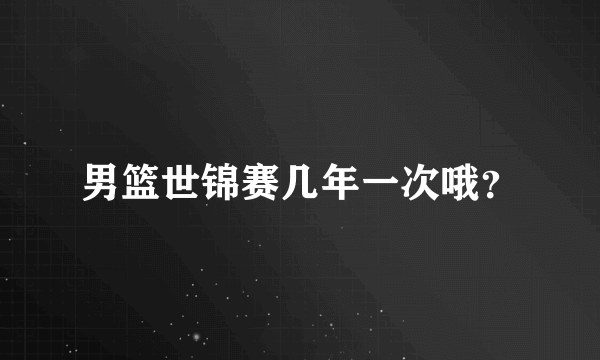 男篮世锦赛几年一次哦?